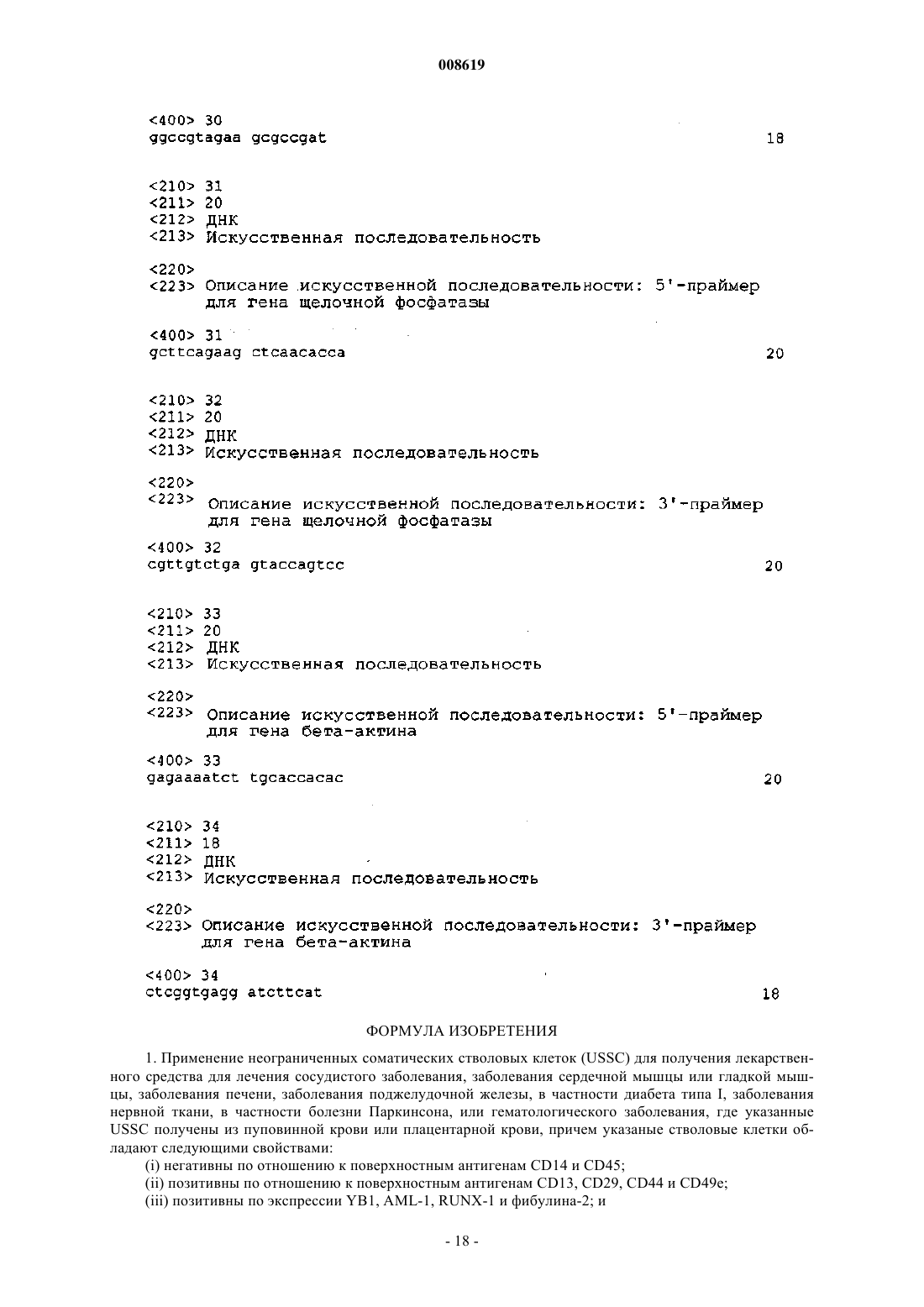 008619

<400> 30
ggccgtagaa gcgccgat 18

<210> 31
<211> 20
<212> ДНК
<213> Искусственная последовательность

<220>
<223> Описание искусственной последовательности: 5'-праймер для гена щелочной фосфатазы

<400> 31
gcttcagaag ctcaacacca 20

<210> 32
<211> 20
<212> ДНК
<213> Искусственная последовательность

<220>
<223> Описание искусственной последовательности: 3'-праймер для гена щелочной фосфатазы

<400> 32
cgttgtctga gtaccagtcc 20

<210> 33
<211> 20
<212> ДНК
<213> Искусственная последовательность

<220>
<223> Описание искусственной последовательности: 5'-праймер для гена бета-актина

<400> 33
gagaaaatct tgcaccacac 20

<210> 34
<211> 18
<212> ДНК
<213> Искусственная последовательность

<220>
<223> Описание искусственной последовательности: 3'-праймер для гена бета-актина

<400> 34
ctcggtgagg atcttcat 18

ФОРМУЛА ИЗОБРЕТЕНИЯ

1. Применение неограниченных соматических стволовых клеток (USSC) для получения лекарственного средства для лечения сосудистого заболевания, заболевания сердечной мышцы или гладкой мышцы, заболевания печени, заболевания поджелудочной железы, в частности диабета типа I, заболевания нервной ткани, в частности болезни Паркинсона, или гематологического заболевания, где указанные USSC получены из пуповинной крови или плацентарной крови, причем указаные стволовые клетки обладают следующими свойствами:
(i) негативны по отношению к поверхностным антигенам CD14 и CD45;
(ii) позитивны по отношению к поверхностным антигенам CD13, CD29, CD44 и CD49e;
(iii) позитивны по экспрессии YB1, AML-1, RUNX-1 и фибулина-2; и

- 18 -